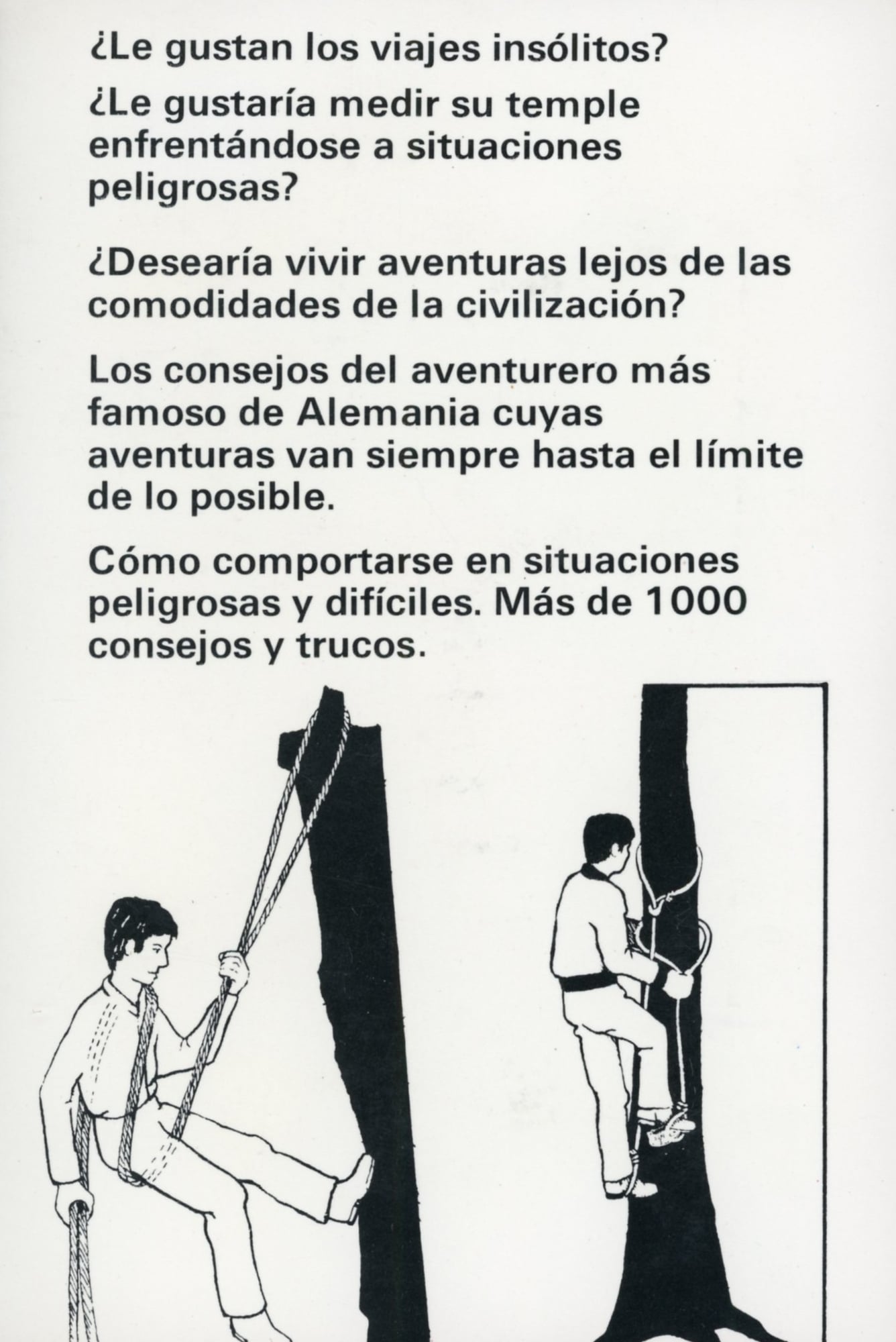 ¿Le gustan los viajes insólitos?

¿Le gustaría medir su temple enfrentándose a situaciones peligrosas?

¿Desearía vivir aventuras lejos de las comodidades de la civilización?

Los consejos del aventurero más famoso de Alemania cuyas aventuras van siempre hasta el límite de lo posible.

Cómo comportarse en situaciones peligrosas y difíciles. Más de 1000 consejos y trucos.